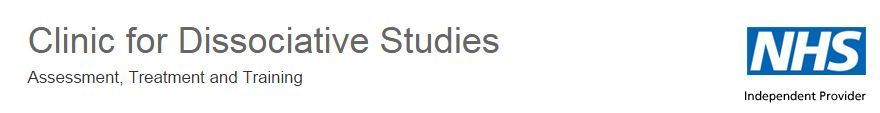 Clinic for Dissociative Studies

Assessment, Treatment and Training

NHS

Independent Provider